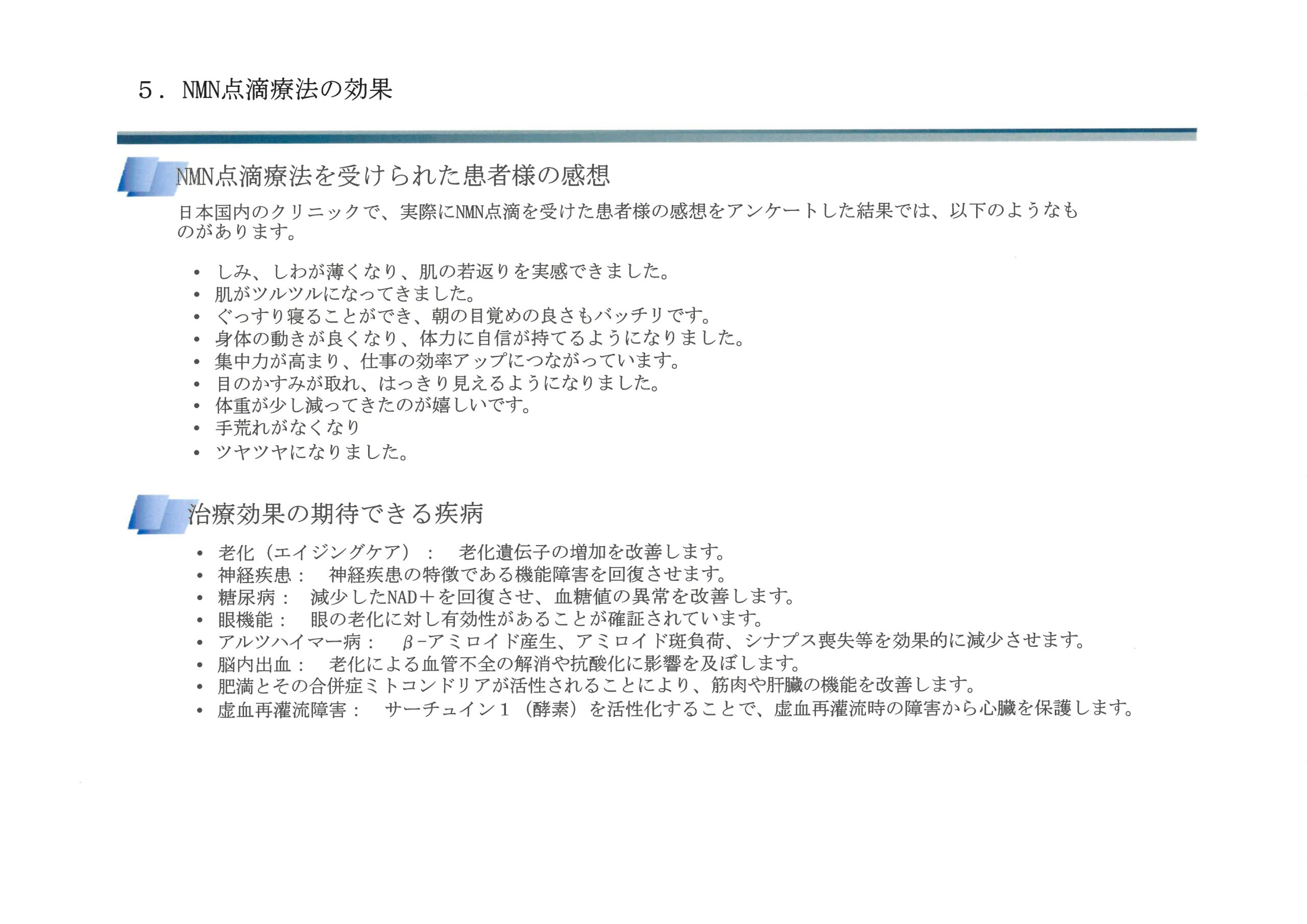 5．NMN点滴療法の効果

NMN点滴療法を受けられた患者様の感想

日本国内のクリニックで、実際にNMN点滴を受けた患者様の感想をアンケートした結果では、以下のようなものがあります。

• しみ、しわが薄くなり、肌の若返りを実感できました。
• 肌がツルツルになってきました。
• ぐっすり寝ることができ、朝の目覚めの良さもバッチリです。
• 身体の動きが良くなり、体力に自信が持てるようになりました。
• 集中力が高まり、仕事の効率アップにつながっています。
• 目のかすみが取れ、はっきり見えるようになりました。
• 体重が少し減ってきたのが嬉しいです。
• 手荒れがなくなり
• ツヤツヤになりました。

治療効果の期待できる疾病

• 老化（エイジングケア）： 老化遺伝子の増加を改善します。
• 神経疾患： 神経疾患の特徴である機能障害を回復させます。
• 糖尿病： 減少したNAD＋を回復させ、血糖値の異常を改善します。
• 眼機能： 眼の老化に対し有効性があることが確証されています。
• アルツハイマー病： β-アミロイド産生、アミロイド斑負荷、シナプス喪失等を効果的に減少させます。
• 脳内出血： 老化による血管不全の解消や抗酸化に影響を及ぼします。
• 肥満とその合併症ミトコンドリアが活性されることにより、筋肉や肝臓の機能を改善します。
• 虚血再灌流障害： サーチュイン1（酵素）を活性化することで、虚血再灌流時の障害から心臓を保護します。